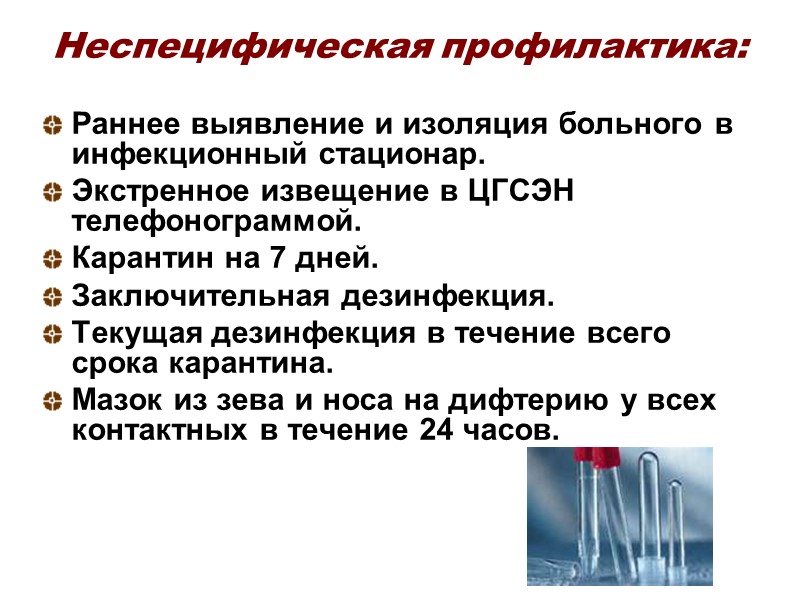 Неспецифическая профилактика:

• Раннее выявление и изоляция больного в инфекционный стационар.
• Экстренное извещение в ЦГСЭН телефонограммой.
• Карантин на 7 дней.
• Заключительная дезинфекция.
• Текущая дезинфекция в течение всего срока карантина.
• Мазок из зева и носа на дифтерию у всех контактных в течение 24 часов.